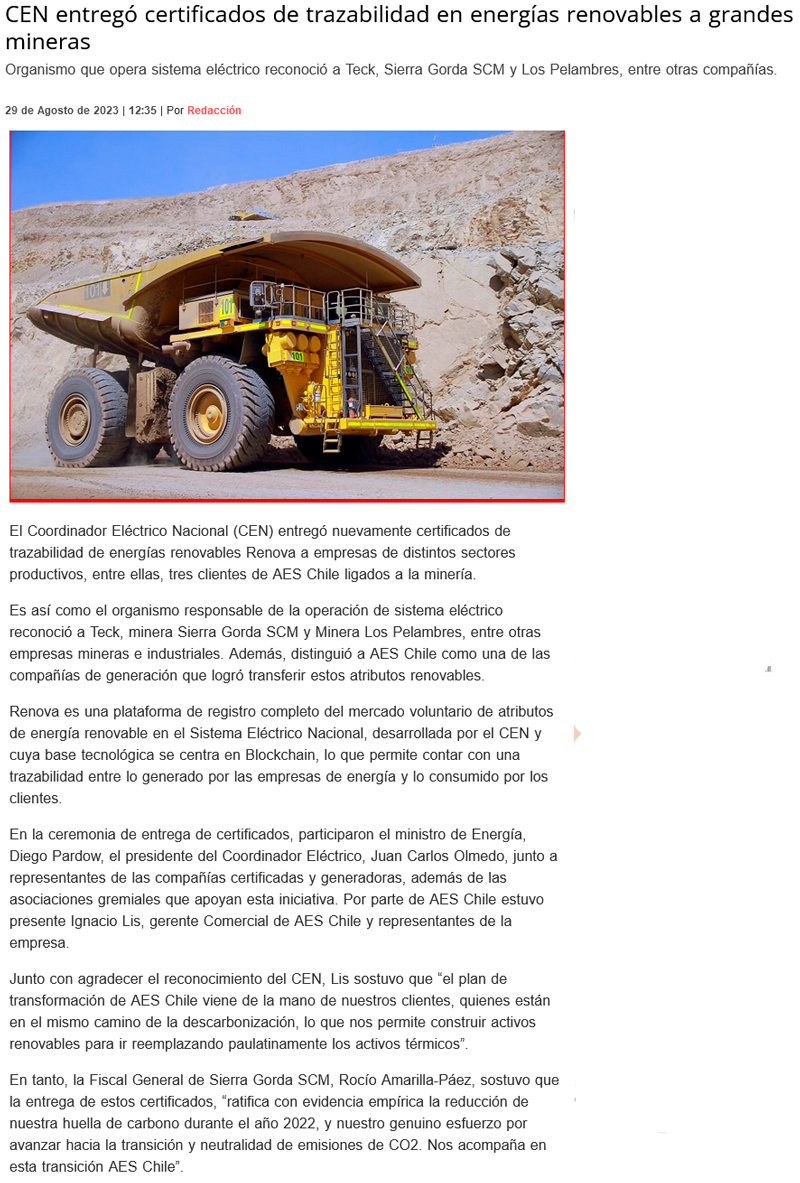 CEN entregó certificados de trazabilidad en energías renovables a grandes mineras

Organismo que opera sistema eléctrico reconoció a Teck, Sierra Gorda SCM y Los Pelambres, entre otras compañías.

29 de Agosto de 2023 | 12:35 | Por Redacción

El Coordinador Eléctrico Nacional (CEN) entregó nuevamente certificados de trazabilidad de energías renovables Renova a empresas de distintos sectores productivos, entre ellas, tres clientes de AES Chile ligados a la minería.

Es así como el organismo responsable de la operación de sistema eléctrico reconoció a Teck, minera Sierra Gorda SCM y Minera Los Pelambres, entre otras empresas mineras e industriales. Además, distinguió a AES Chile como una de las compañías de generación que logró transferir estos atributos renovables.

Renova es una plataforma de registro completo del mercado voluntario de atributos de energía renovable en el Sistema Eléctrico Nacional, desarrollada por el CEN y cuya base tecnológica se centra en Blockchain, lo que permite contar con una trazabilidad entre lo generado por las empresas de energía y lo consumido por los clientes.

En la ceremonia de entrega de certificados, participaron el ministro de Energía, Diego Pardow, el presidente del Coordinador Eléctrico, Juan Carlos Olmedo, junto a representantes de las compañías certificadas y generadoras, además de las asociaciones gremiales que apoyan esta iniciativa. Por parte de AES Chile estuvo presente Ignacio Lis, gerente Comercial de AES Chile y representantes de la empresa.

Junto con agradecer el reconocimiento del CEN, Lis sostuvo que "el plan de transformación de AES Chile viene de la mano de nuestros clientes, quienes están en el mismo camino de la descarbonización, lo que nos permite construir activos renovables para ir reemplazando paulatinamente los activos térmicos".

En tanto, la Fiscal General de Sierra Gorda SCM, Rocío Amarilla-Páez, sostuvo que la entrega de estos certificados, "ratifica con evidencia empírica la reducción de nuestra huella de carbono durante el año 2022, y nuestro genuino esfuerzo por avanzar hacia la transición y neutralidad de emisiones de CO2. Nos acompaña en esta transición AES Chile".